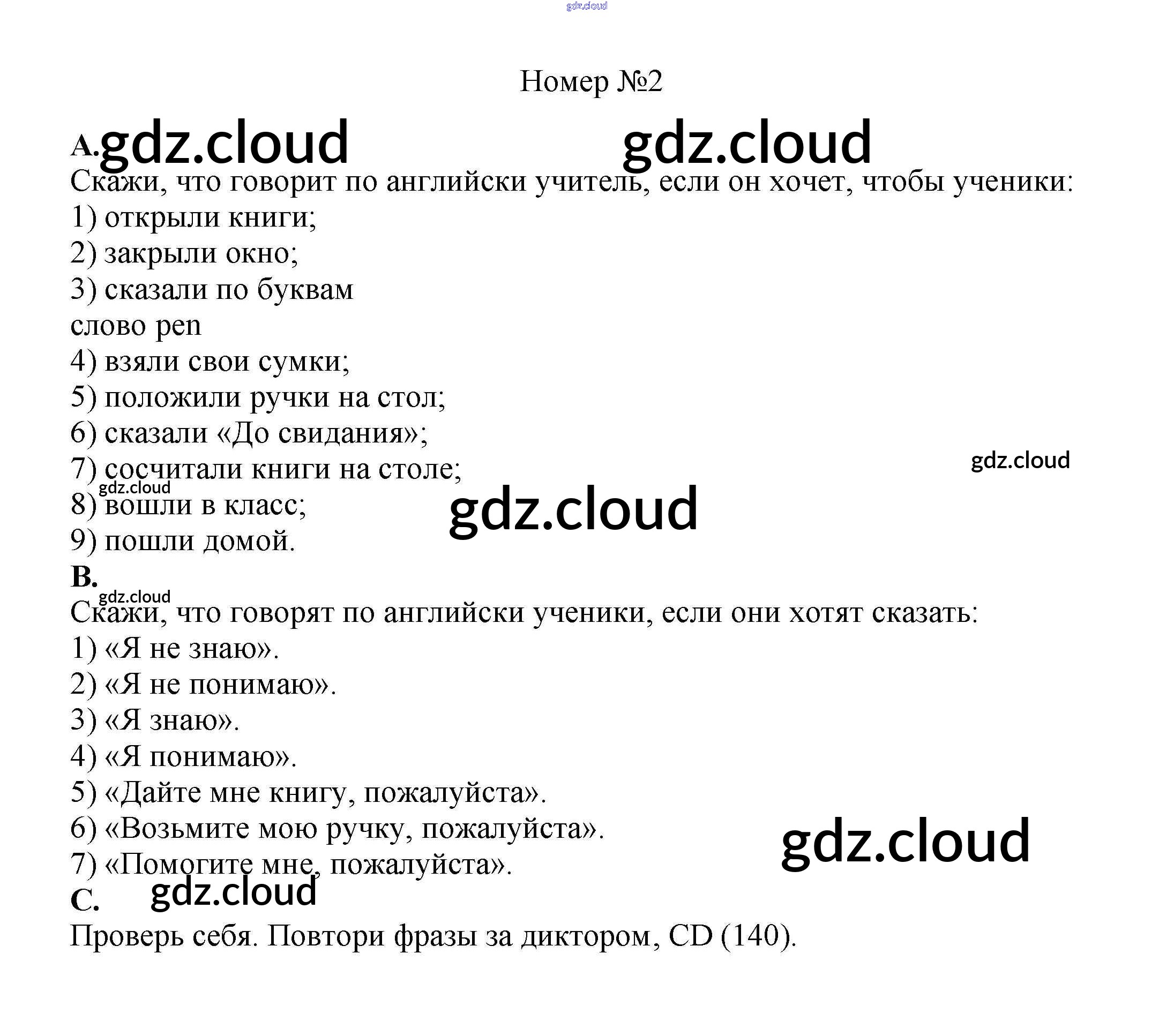 Номер №2

A.

Скажи, что говорит по английски учитель, если он хочет, чтобы ученики:

1) открыли книги;

2) закрыли окно;

3) сказали по буквам

слово pen

4) взяли свои сумки;

5) положили ручки на стол;

6) сказали «До свидания»;

7) сосчитали книги на столе;

8) вошли в класс;

9) пошли домой.

B.

Скажи, что говорят по английски ученики, если они хотят сказать:

1) «Я не знаю».

2) «Я не понимаю».

3) «Я знаю».

4) «Я понимаю».

5) «Дайте мне книгу, пожалуйста».

6) «Возьмите мою ручку, пожалуйста».

7) «Помогите мне, пожалуйста».

C.

Проверь себя. Повтори фразы за диктором, CD (140).

gdz.cloud